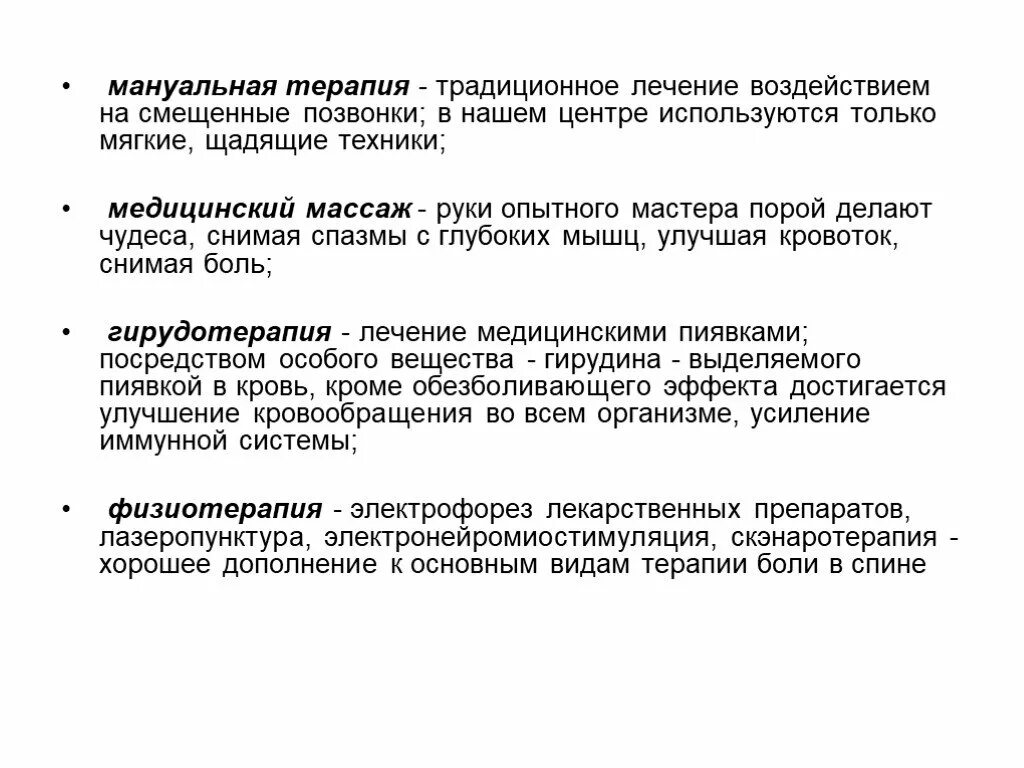 • мануальная терапия - традиционное лечение воздействием на смещенные позвонки; в нашем центре используются только мягкие, щадящие техники;

• медицинский массаж - руки опытного мастера порой делают чудеса, снимая спазмы с глубоких мышц, улучшая кровоток, снимая боль;

• гирудотерапия - лечение медицинскими пиявками; посредством особого вещества - гирудина - выделяемого пиявкой в кровь, кроме обезболивающего эффекта достигается улучшение кровообращения во всем организме, усиление иммунной системы;

• физиотерапия - электрофорез лекарственных препаратов, лазеропунктура, электронейромиостимуляция, скэнаротерапия - хорошее дополнение к основным видам терапии боли в спине